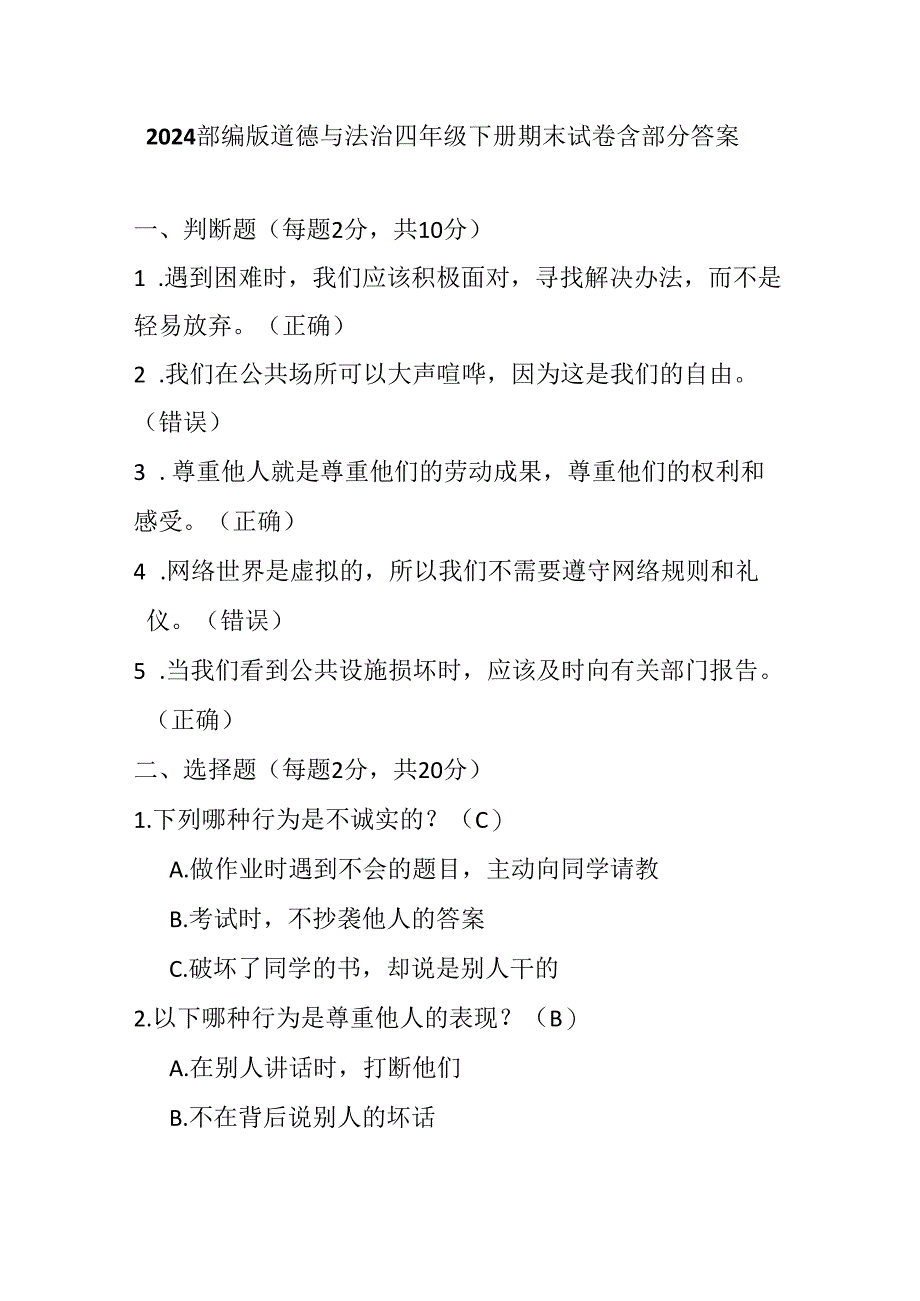 2024部编版道德与法治四年级下册期末试卷含部分答案

一、判断题（每题2分，共10分）

1 .遇到困难时，我们应该积极面对，寻找解决办法，而不是轻易放弃。（正确）

2 .我们在公共场所可以大声喧哗，因为这是我们的自由。（错误）

3 . 尊重他人就是尊重他们的劳动成果，尊重他们的权利和感受。（正确）

4 .网络世界是虚拟的，所以我们不需要遵守网络规则和礼仪。（错误）

5 .当我们看到公共设施损坏时，应该及时向有关部门报告。（正确）

二、选择题（每题2分，共20分）

1.下列哪种行为是不诚实的？（C）

A.做作业时遇到不会的题目，主动向同学请教

B.考试时，不抄袭他人的答案

C.破坏了同学的书，却说是别人干的

2.以下哪种行为是尊重他人的表现？（B）

A.在别人讲话时，打断他们

B.不在背后说别人的坏话